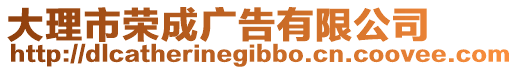 大理市荣成广告有限公司
http://dlcatherinegibbo.cn.coovee.com